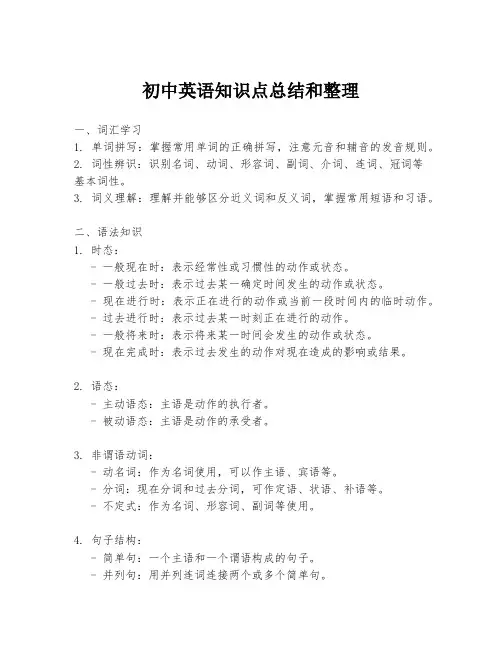 初中英语知识点总结和整理

一、词汇学习
1. 单词拼写：掌握常用单词的正确拼写，注意元音和辅音的发音规则。
2. 词性辨识：识别名词、动词、形容词、副词、介词、连词、冠词等基本词性。
3. 词义理解：理解并能够区分近义词和反义词，掌握常用短语和习语。

二、语法知识
1. 时态：
- 一般现在时：表示经常性或习惯性的动作或状态。
- 一般过去时：表示过去某一确定时间发生的动作或状态。
- 现在进行时：表示正在进行的动作或当前一段时间内的临时动作。
- 过去进行时：表示过去某一时刻正在进行的动作。
- 一般将来时：表示将来某一时间会发生的动作或状态。
- 现在完成时：表示过去发生的动作对现在造成的影响或结果。

2. 语态：
- 主动语态：主语是动作的执行者。
- 被动语态：主语是动作的承受者。

3. 非谓语动词：
- 动名词：作为名词使用，可以作主语、宾语等。
- 分词：现在分词和过去分词，可作定语、状语、补语等。
- 不定式：作为名词、形容词、副词等使用。

4. 句子结构：
- 简单句：一个主语和一个谓语构成的句子。
- 并列句：用并列连词连接两个或多个简单句。